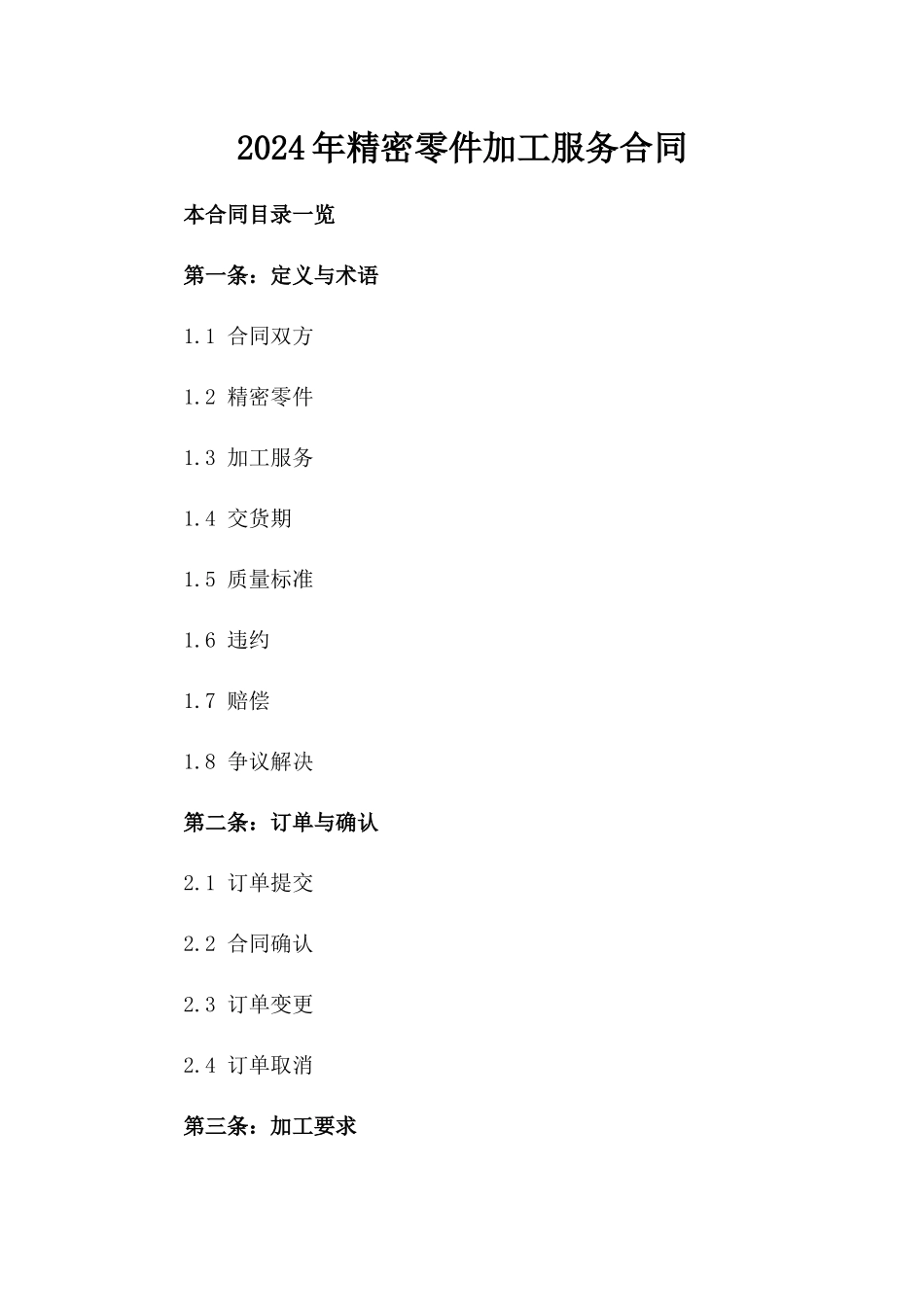 2024年精密零件加工服务合同

本合同目录一览

第一条：定义与术语

1.1 合同双方

1.2 精密零件

1.3 加工服务

1.4 交货期

1.5 质量标准

1.6 违约

1.7 赔偿

1.8 争议解决

第二条：订单与确认

2.1 订单提交

2.2 合同确认

2.3 订单变更

2.4 订单取消

第三条：加工要求